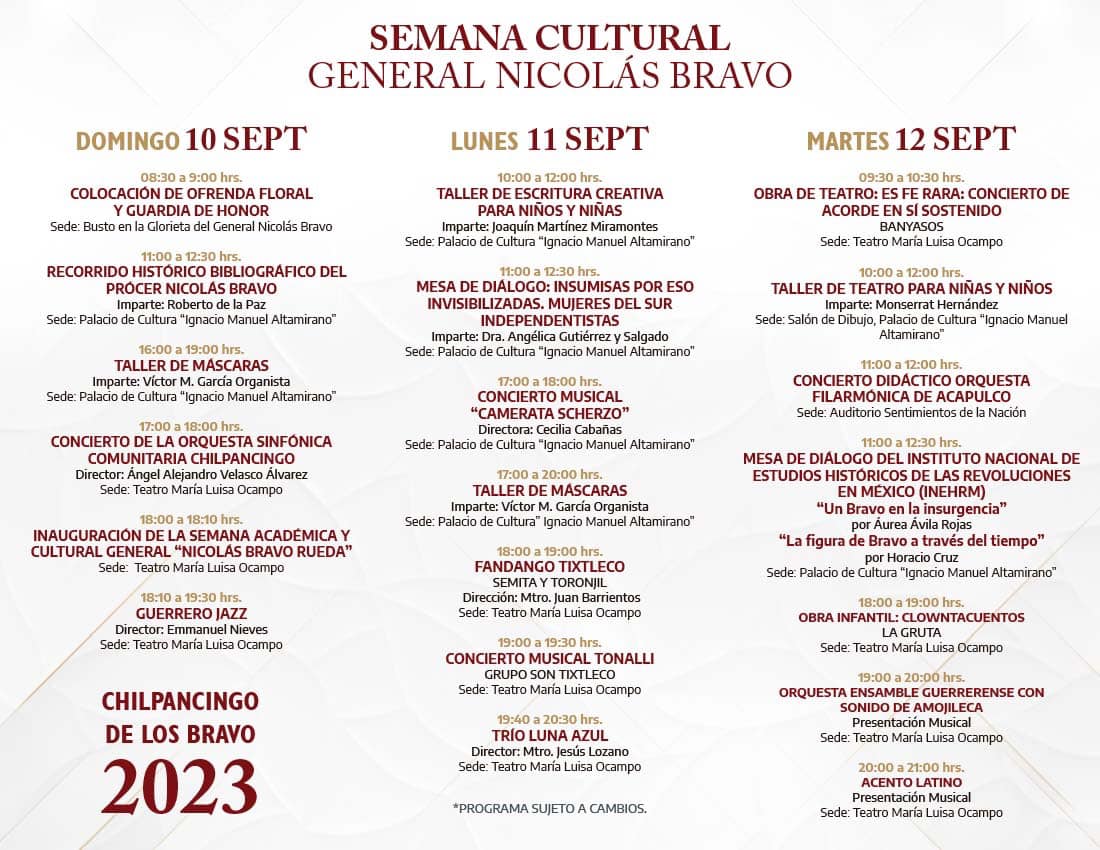 SEMANA CULTURAL
GENERAL NICOLÁS BRAVO

DOMINGO 10 SEPT

08:30 a 9:00 hrs.
COLOCACIÓN DE OFRENDA FLORAL Y GUARDIA DE HONOR
Sede: Busto en la Glorieta del General Nicolás Bravo

11:00 a 12:30 hrs.
RECORRIDO HISTÓRICO BIBLIOGRÁFICO DEL PRÓCER NICOLÁS BRAVO
Imparte: Roberto de la Paz
Sede: Palacio de Cultura "Ignacio Manuel Altamirano"

16:00 a 19:00 hrs.
TALLER DE MÁSCARAS
Imparte: Víctor M. García Organista
Sede: Palacio de Cultura "Ignacio Manuel Altamirano"

17:00 a 18:00 hrs.
CONCIERTO DE LA ORQUESTA SINFÓNICA COMUNITARIA CHILPANCINGO
Director: Ángel Alejandro Velasco Álvarez
Sede: Teatro María Luisa Ocampo

18:00 a 18:10 hrs.
INAUGURACIÓN DE LA SEMANA ACADÉMICA Y CULTURAL GENERAL "NICOLÁS BRAVO RUEDA"
Sede: Teatro María Luisa Ocampo

18:10 a 19:30 hrs.
GUERRERO JAZZ
Director: Emmanuel Nieves
Sede: Teatro María Luisa Ocampo

CHILPANCINGO DE LOS BRAVO
2023

LUNES 11 SEPT

10:00 a 12:00 hrs.
TALLER DE ESCRITURA CREATIVA PARA NIÑOS Y NIÑAS
Imparte: Joaquín Martínez Miramontes
Sede: Palacio de Cultura "Ignacio Manuel Altamirano"

11:00 a 12:30 hrs.
MESA DE DIÁLOGO: INSUMISAS POR ESO INVISIBILIZADAS. MUJERES DEL SUR INDEPENDENTISTAS
Imparte: Dra. Angélica Gutiérrez y Salgado
Sede: Palacio de Cultura "Ignacio Manuel Altamirano"

17:00 a 18:00 hrs.
CONCIERTO MUSICAL "CAMERATA SCHERZO"
Directora: Cecilia Cabañas
Sede: Palacio de Cultura "Ignacio Manuel Altamirano"

17:00 a 20:00 hrs.
TALLER DE MÁSCARAS
Imparte: Víctor M. García Organista
Sede: Palacio de Cultura" Ignacio Manuel Altamirano"

18:00 a 19:00 hrs.
FANDANGO TIXTLECO
SEMITA Y TORONJIL
Dirección: Mtro. Juan Barrientos
Sede: Teatro María Luisa Ocampo

19:00 a 19:30 hrs.
CONCIERTO MUSICAL TONALLI
GRUPO SON TIXTLECO
Sede: Teatro María Luisa Ocampo

19:40 a 20:30 hrs.
TRÍO LUNA AZUL
Director: Mtro. Jesús Lozano
Sede: Teatro María Luisa Ocampo

*PROGRAMA SUJETO A CAMBIOS.

MARTES 12 SEPT

09:30 a 10:30 hrs.
OBRA DE TEATRO: ES FE RARA: CONCIERTO DE ACORDE EN SÍ SOSTENIDO
BANYASOS
Sede: Teatro María Luisa Ocampo

10:00 a 12:00 hrs.
TALLER DE TEATRO PARA NIÑAS Y NIÑOS
Imparte: Monserrat Hernández
Sede: Salón de Dibujo, Palacio de Cultura "Ignacio Manuel Altamirano"

11:00 a 12:00 hrs.
CONCIERTO DIDÁCTICO ORQUESTA FILARMÓNICA DE ACAPULCO
Sede: Auditorio Sentimientos de la Nación

11:00 a 12:30 hrs.
MESA DE DIÁLOGO DEL INSTITUTO NACIONAL DE ESTUDIOS HISTÓRICOS DE LAS REVOLUCIONES EN MÉXICO (INEHRM)
"Un Bravo en la insurgencia"
por Áurea Ávila Rojas
"La figura de Bravo a través del tiempo"
por Horacio Cruz
Sede: Palacio de Cultura "Ignacio Manuel Altamirano"

18:00 a 19:00 hrs.
OBRA INFANTIL: CLOWNTACUENTOS
LA GRUTA
Sede: Teatro María Luisa Ocampo

19:00 a 20:00 hrs.
ORQUESTA ENSAMBLE GUERRERENSE CON SONIDO DE AMOJILECA
Presentación Musical
Sede: Teatro María Luisa Ocampo

20:00 a 21:00 hrs.
ACENTO LATINO
Presentación Musical
Sede: Teatro María Luisa Ocampo